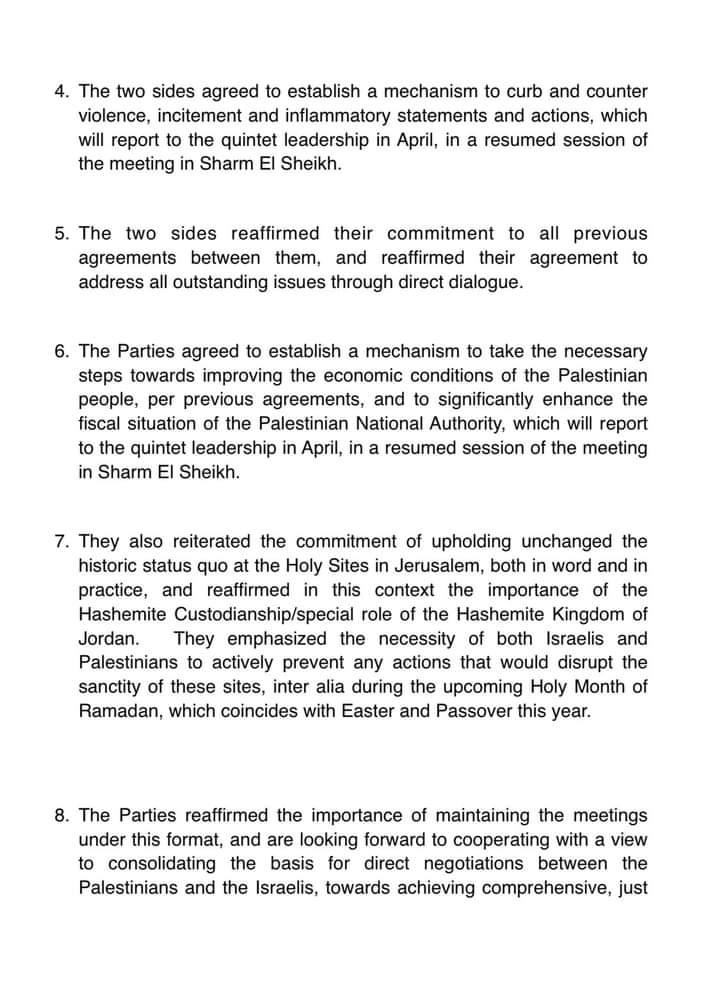 4. The two sides agreed to establish a mechanism to curb and counter violence, incitement and inflammatory statements and actions, which will report to the quintet leadership in April, in a resumed session of the meeting in Sharm El Sheikh.

5. The two sides reaffirmed their commitment to all previous agreements between them, and reaffirmed their agreement to address all outstanding issues through direct dialogue.

6. The Parties agreed to establish a mechanism to take the necessary steps towards improving the economic conditions of the Palestinian people, per previous agreements, and to significantly enhance the fiscal situation of the Palestinian National Authority, which will report to the quintet leadership in April, in a resumed session of the meeting in Sharm El Sheikh.

7. They also reiterated the commitment of upholding unchanged the historic status quo at the Holy Sites in Jerusalem, both in word and in practice, and reaffirmed in this context the importance of the Hashemite Custodianship/special role of the Hashemite Kingdom of Jordan. They emphasized the necessity of both Israelis and Palestinians to actively prevent any actions that would disrupt the sanctity of these sites, inter alia during the upcoming Holy Month of Ramadan, which coincides with Easter and Passover this year.

8. The Parties reaffirmed the importance of maintaining the meetings under this format, and are looking forward to cooperating with a view to consolidating the basis for direct negotiations between the Palestinians and the Israelis, towards achieving comprehensive, just